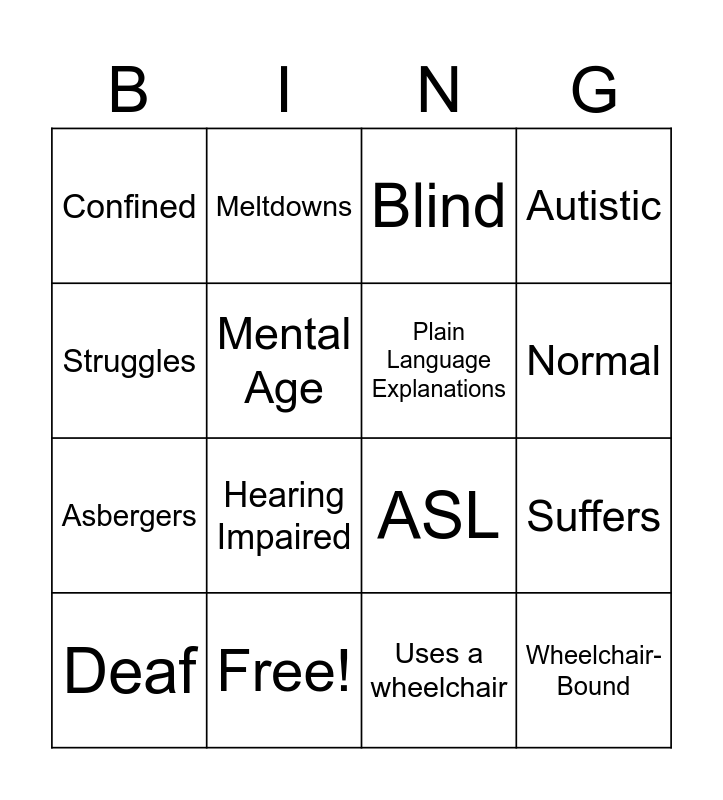 | B | I | N | G |
|---|---|---|---|
| Confined | Meltdowns | Blind | Autistic |
| Struggles | Mental Age | Plain Language Explanations | Normal |
| Asbergers | Hearing Impaired | ASL | Suffers |
| Deaf | Free! | Uses a wheelchair | Wheelchair-Bound |